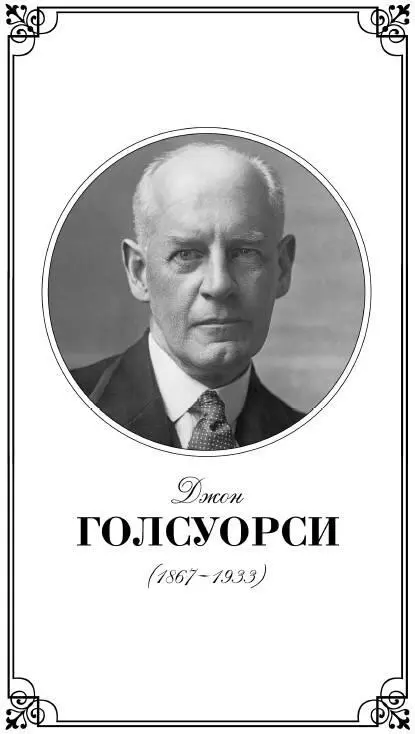 Джон
ГОЛСУОРСИ
(1867–1933)